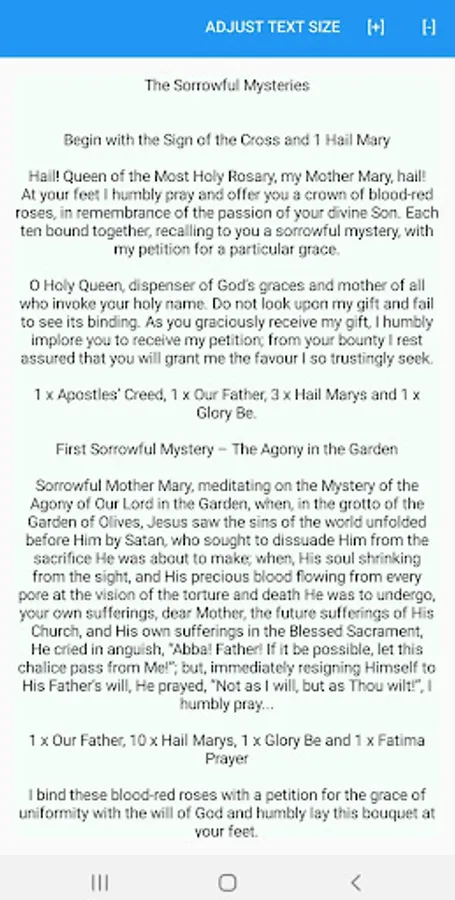 ADJUST TEXT SIZE [+] [-]

The Sorrowful Mysteries

Begin with the Sign of the Cross and 1 Hail Mary

Hail! Queen of the Most Holy Rosary, my Mother Mary, hail! At your feet I humbly pray and offer you a crown of blood-red roses, in remembrance of the passion of your divine Son. Each ten bound together, recalling to you a sorrowful mystery, with my petition for a particular grace.

O Holy Queen, dispenser of God's graces and mother of all who invoke your holy name. Do not look upon my gift and fail to see its binding. As you graciously receive my gift, I humbly implore you to receive my petition; from your bounty I rest assured that you will grant me the favour I so trustingly seek.

1 x Apostles' Creed, 1 x Our Father, 3 x Hail Marys and 1 x Glory Be.

First Sorrowful Mystery – The Agony in the Garden

Sorrowful Mother Mary, meditating on the Mystery of the Agony of Our Lord in the Garden, when, in the grotto of the Garden of Olives, Jesus saw the sins of the world unfolded before Him by Satan, who sought to dissuade Him from the sacrifice He was about to make; when, His soul shrinking from the sight, and His precious blood flowing from every pore at the vision of the torture and death He was to undergo, your own sufferings, dear Mother, the future sufferings of His Church, and His own sufferings in the Blessed Sacrament, He cried in anguish, "Abba! Father! If it be possible, let this chalice pass from Me!"; but, immediately resigning Himself to His Father's will, He prayed, "Not as I will, but as Thou wilt!", I humbly pray...

1 x Our Father, 10 x Hail Marys, 1 x Glory Be and 1 x Fatima Prayer

I bind these blood-red roses with a petition for the grace of uniformity with the will of God and humbly lay this bouquet at your feet.